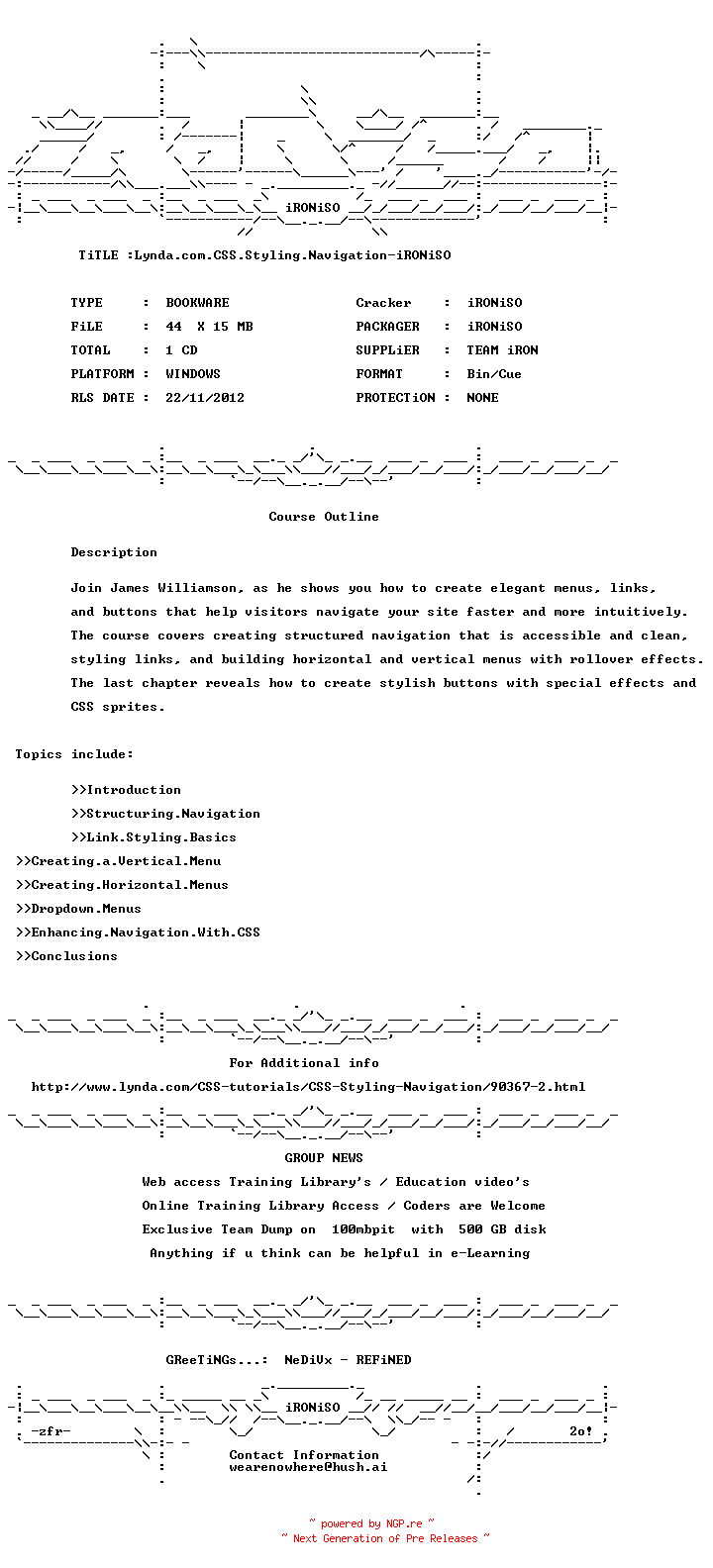 iRONiSO

TiTLE :Lynda.com.CSS.Styling.Navigation-iRONiSO

TYPE : BOOKWARE
FiLE : 44 X 15 MB
TOTAL : 1 CD
PLATFORM : WINDOWS
RLS DATE : 22/11/2012

Cracker : iRONiSO
PACKAGER : iRONiSO
SUPPLiER : TEAM iRON
FORMAT : Bin/Cue
PROTECTiON : NONE

Course Outline

Description

Join James Williamson, as he shows you how to create elegant menus, links, and buttons that help visitors navigate your site faster and more intuitively. The course covers creating structured navigation that is accessible and clean, styling links, and building horizontal and vertical menus with rollover effects. The last chapter reveals how to create stylish buttons with special effects and CSS sprites.

Topics include:

>>Introduction
>>Structuring.Navigation
>>Link.Styling.Basics
>>Creating.a.Vertical.Menu
>>Creating.Horizontal.Menus
>>Dropdown.Menus
>>Enhancing.Navigation.With.CSS
>>Conclusions

For Additional info
http://www.lynda.com/CSS-tutorials/CSS-Styling-Navigation/90367-2.html

GROUP NEWS
Web access Training Library's / Education video's
Online Training Library Access / Coders are Welcome
Exclusive Team Dump on 100mbpit with 500 GB disk
Anything if u think can be helpful in e-Learning

GReeTiNGs...: NeDiVx - REFiNED

iRONiSO

-zfr-
2o!

Contact Information
wearenowhere@hush.ai

~ powered by NGP.re ~
~ Next Generation of Pre Releases ~